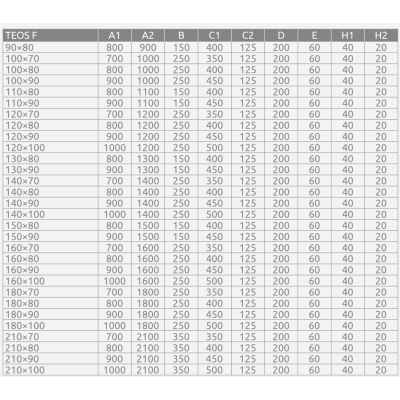 | TEOS F | A1 | A2 | B | C1 | C2 | D | E | H1 | H2 |
|---|---|---|---|---|---|---|---|---|---|
| 90×80 | 800 | 900 | 150 | 400 | 125 | 200 | 60 | 40 | 20 |
| 100×70 | 700 | 1000 | 250 | 350 | 125 | 200 | 60 | 40 | 20 |
| 100×80 | 800 | 1000 | 250 | 400 | 125 | 200 | 60 | 40 | 20 |
| 100×90 | 900 | 1000 | 250 | 450 | 125 | 200 | 60 | 40 | 20 |
| 110×80 | 800 | 1100 | 150 | 400 | 125 | 200 | 60 | 40 | 20 |
| 110×90 | 900 | 1100 | 150 | 450 | 125 | 200 | 60 | 40 | 20 |
| 120×70 | 700 | 1200 | 250 | 350 | 125 | 200 | 60 | 40 | 20 |
| 120×80 | 800 | 1200 | 250 | 400 | 125 | 200 | 60 | 40 | 20 |
| 120×90 | 900 | 1200 | 250 | 450 | 125 | 200 | 60 | 40 | 20 |
| 120×100 | 1000 | 1200 | 250 | 500 | 125 | 200 | 60 | 40 | 20 |
| 130×80 | 800 | 1300 | 150 | 400 | 125 | 200 | 60 | 40 | 20 |
| 130×90 | 900 | 1300 | 150 | 450 | 125 | 200 | 60 | 40 | 20 |
| 140×70 | 700 | 1400 | 250 | 350 | 125 | 200 | 60 | 40 | 20 |
| 140×80 | 800 | 1400 | 250 | 400 | 125 | 200 | 60 | 40 | 20 |
| 140×90 | 900 | 1400 | 250 | 450 | 125 | 200 | 60 | 40 | 20 |
| 140×100 | 1000 | 1400 | 250 | 500 | 125 | 200 | 60 | 40 | 20 |
| 150×80 | 800 | 1500 | 150 | 400 | 125 | 200 | 60 | 40 | 20 |
| 150×90 | 900 | 1500 | 150 | 450 | 125 | 200 | 60 | 40 | 20 |
| 160×70 | 700 | 1600 | 250 | 350 | 125 | 200 | 60 | 40 | 20 |
| 160×80 | 800 | 1600 | 250 | 400 | 125 | 200 | 60 | 40 | 20 |
| 160×90 | 900 | 1600 | 250 | 450 | 125 | 200 | 60 | 40 | 20 |
| 160×100 | 1000 | 1600 | 250 | 500 | 125 | 200 | 60 | 40 | 20 |
| 180×70 | 700 | 1800 | 250 | 350 | 125 | 200 | 60 | 40 | 20 |
| 180×80 | 800 | 1800 | 250 | 400 | 125 | 200 | 60 | 40 | 20 |
| 180×90 | 900 | 1800 | 250 | 450 | 125 | 200 | 60 | 40 | 20 |
| 180×100 | 1000 | 1800 | 250 | 500 | 125 | 200 | 60 | 40 | 20 |
| 210×70 | 700 | 2100 | 350 | 350 | 125 | 200 | 60 | 40 | 20 |
| 210×80 | 800 | 2100 | 350 | 400 | 125 | 200 | 60 | 40 | 20 |
| 210×90 | 900 | 2100 | 350 | 450 | 125 | 200 | 60 | 40 | 20 |
| 210×100 | 1000 | 2100 | 350 | 500 | 125 | 200 | 60 | 40 | 20 |